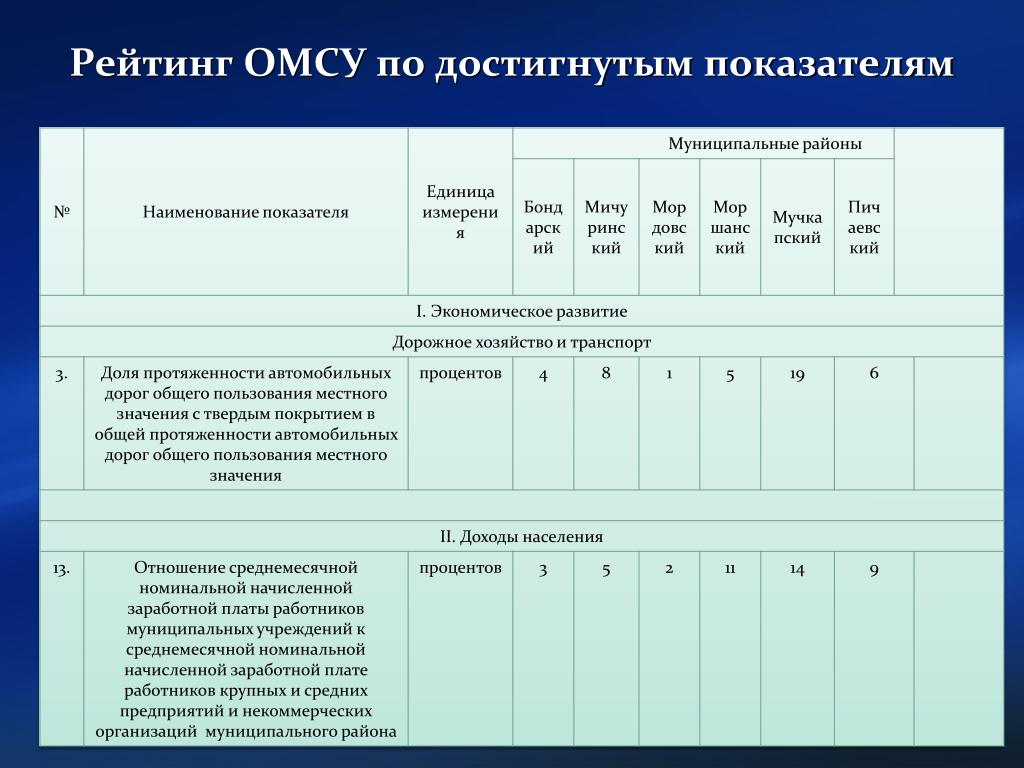 Рейтинг ОМСУ по достигнутым показателям

| № | Наименование показателя | Единица измерения | Муниципальные районы | | | | | | |
|---|---|---|---|---|---|---|---|---|---|
| | | | Бондарский | Мичуринский | Мордовский | Моршанский | Мучкапский | Пичаевский | |
| I. Экономическое развитие | | | | | | | | | |
| Дорожное хозяйство и транспорт | | | | | | | | | |
| 3. | Доля протяженности автомобильных дорог общего пользования местного значения с твердым покрытием в общей протяженности автомобильных дорог общего пользования местного значения | процентов | 4 | 8 | 1 | 5 | 19 | 6 | |
| | | | | | | | | | |
| II. Доходы населения | | | | | | | | | |
| 13. | Отношение среднемесячной номинальной начисленной заработной платы работников муниципальных учреждений к среднемесячной номинальной начисленной заработной плате работников крупных и средних предприятий и некоммерческих организаций муниципального района | процентов | 3 | 5 | 2 | 11 | 14 | 9 | |